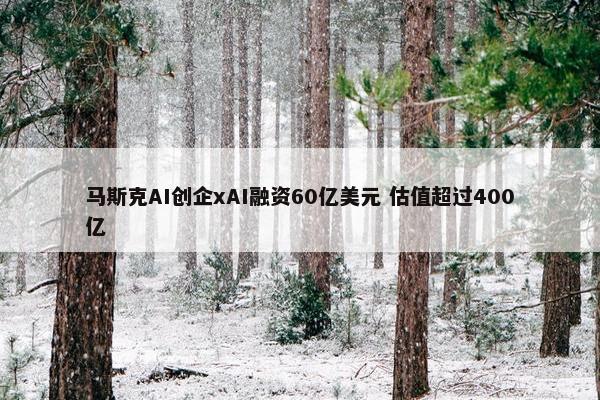 马斯克AI创企xAI融资60亿美元 估值超过400亿